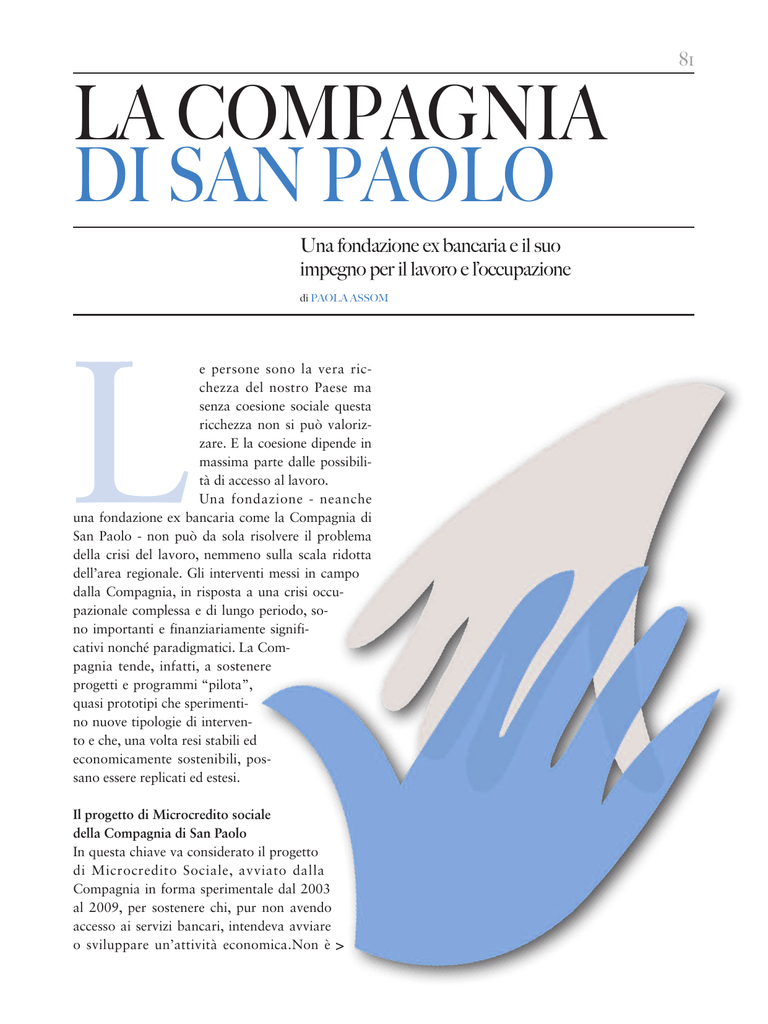 81

LA COMPAGNIA DI SAN PAOLO

Una fondazione ex bancaria e il suo impegno per il lavoro e l'occupazione

di PAOLA ASSOM

Le persone sono la vera ricchezza del nostro Paese ma senza coesione sociale questa ricchezza non si può valorizzare. E la coesione dipende in massima parte dalle possibilità di accesso al lavoro.

Una fondazione - neanche una fondazione ex bancaria come la Compagnia di San Paolo - non può da sola risolvere il problema della crisi del lavoro, nemmeno sulla scala ridotta dell'area regionale. Gli interventi messi in campo dalla Compagnia, in risposta a una crisi occupazionale complessa e di lungo periodo, sono importanti e finanziariamente significativi nonché paradigmatici. La Compagnia tende, infatti, a sostenere progetti e programmi "pilota", quasi prototipi che sperimentino nuove tipologie di intervento e che, una volta resi stabili ed economicamente sostenibili, possano essere replicati ed estesi.

Il progetto di Microcredito sociale della Compagnia di San Paolo
In questa chiave va considerato il progetto di Microcredito Sociale, avviato dalla Compagnia in forma sperimentale dal 2003 al 2009, per sostenere chi, pur non avendo accesso ai servizi bancari, intendeva avviare o sviluppare un'attività economica.Non è >